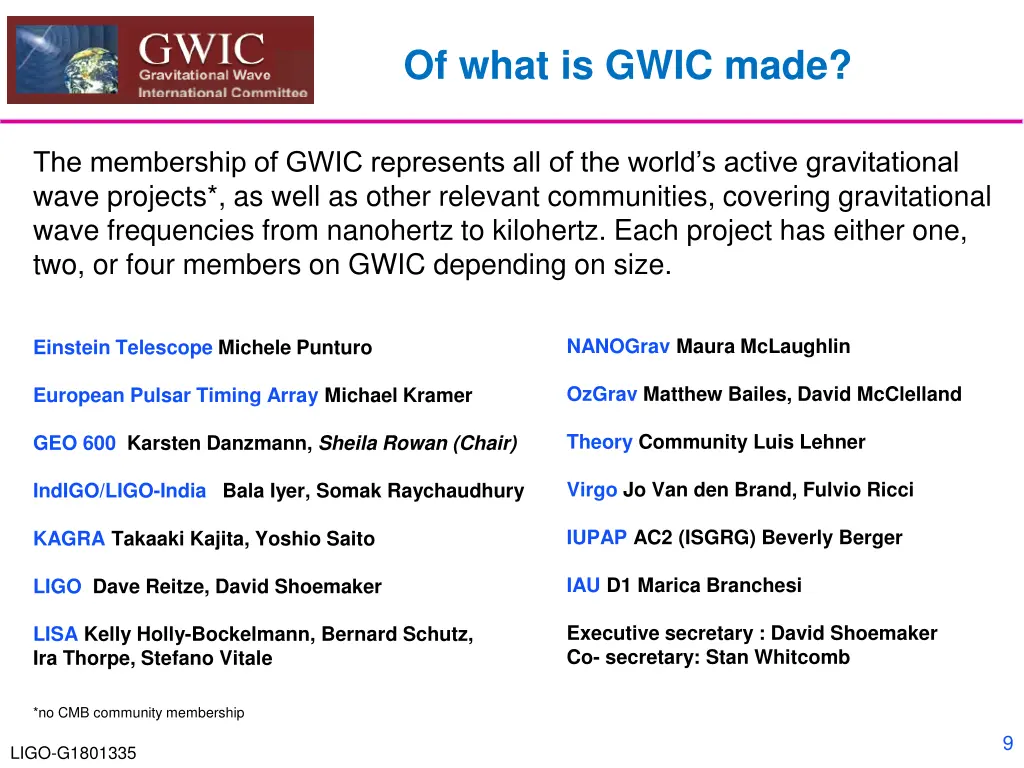 GWIC
Gravitational Wave
International Committee

Of what is GWIC made?

The membership of GWIC represents all of the world's active gravitational wave projects*, as well as other relevant communities, covering gravitational wave frequencies from nanohertz to kilohertz. Each project has either one, two, or four members on GWIC depending on size.

Einstein Telescope Michele Punturo

European Pulsar Timing Array Michael Kramer

GEO 600 Karsten Danzmann, Sheila Rowan (Chair)

IndIGO/LIGO-India Bala Iyer, Somak Raychaudhury

KAGRA Takaaki Kajita, Yoshio Saito

LIGO Dave Reitze, David Shoemaker

LISA Kelly Holly-Bockelmann, Bernard Schutz, Ira Thorpe, Stefano Vitale

NANOGrav Maura McLaughlin

OzGrav Matthew Bailes, David McClelland

Theory Community Luis Lehner

Virgo Jo Van den Brand, Fulvio Ricci

IUPAP AC2 (ISGRG) Beverly Berger

IAU D1 Marica Branchesi

Executive secretary : David Shoemaker
Co- secretary: Stan Whitcomb

*no CMB community membership

LIGO-G1801335

9